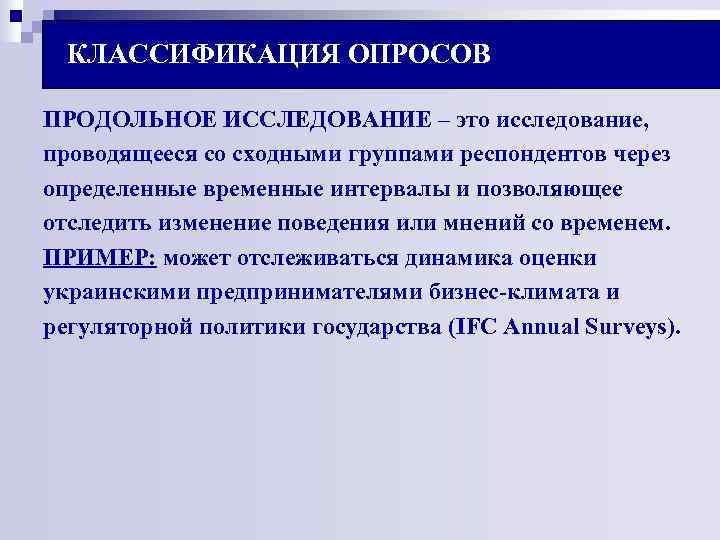 КЛАССИФИКАЦИЯ ОПРОСОВ

ПРОДОЛЬНОЕ ИССЛЕДОВАНИЕ – это исследование, проводящееся со сходными группами респондентов через определенные временные интервалы и позволяющее отследить изменение поведения или мнений со временем. ПРИМЕР: может отслеживаться динамика оценки украинскими предпринимателями бизнес-климата и регуляторной политики государства (IFC Annual Surveys).